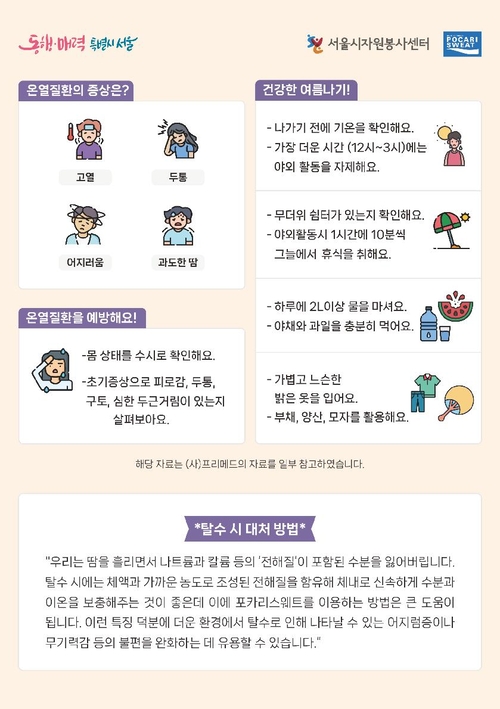 동행·매력 특별시 서울

서울시자원봉사센터

POCARI SWEAT

온열질환의 증상은?

고열

두통

어지러움

과도한 땀

온열질환을 예방해요!

-몸 상태를 수시로 확인해요.

-초기증상으로 피로감, 두통, 구토, 심한 두근거림이 있는지 살펴보아요.

건강한 여름나기!

- 나가기 전에 기온을 확인해요.
- 가장 더운 시간 (12시~3시)에는 야외 활동을 자제해요.

- 무더위 쉼터가 있는지 확인해요.
- 야외활동시 1시간에 10분씩 그늘에서 휴식을 취해요.

- 하루에 2L이상 물을 마셔요.
- 야채와 과일을 충분히 먹어요.

- 가볍고 느슨한 밝은 옷을 입어요.
- 부채, 양산, 모자를 활용해요.

해당 자료는 (사)프리메드의 자료를 일부 참고하였습니다.

*탈수 시 대처 방법*

"우리는 땀을 흘리면서 나트륨과 칼륨 등의 '전해질'이 포함된 수분을 잃어버립니다. 탈수 시에는 체액과 가까운 농도로 조성된 전해질을 함유해 체내로 신속하게 수분과 이온을 보충해주는 것이 좋은데 이에 포카리스웨트를 이용하는 방법은 큰 도움이 됩니다. 이런 특징 덕분에 더운 환경에서 탈수로 인해 나타날 수 있는 어지럼증이나 무기력감 등의 불편을 완화하는 데 유용할 수 있습니다."